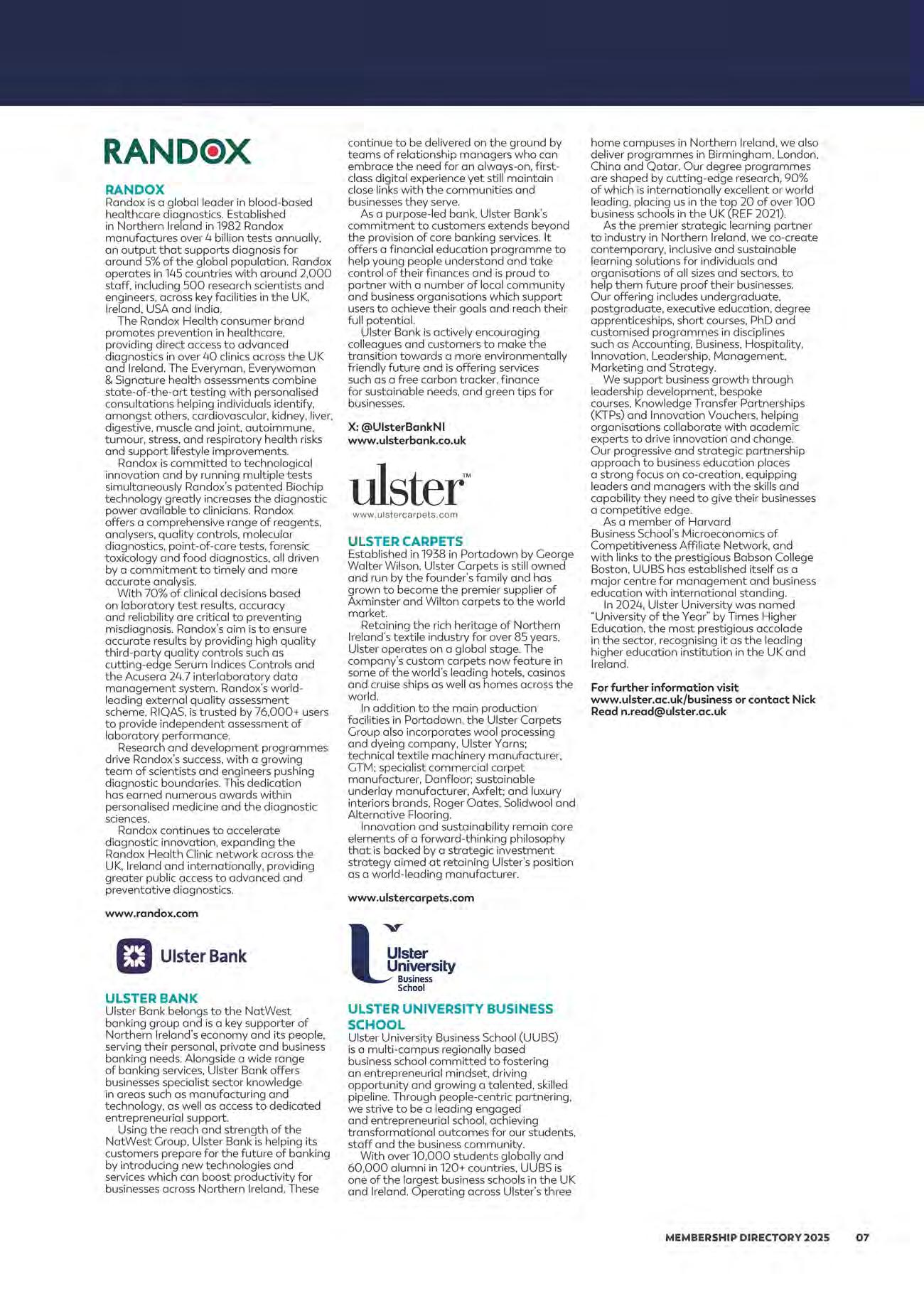 RANDOX

RANDOX
Randox is a global leader in blood-based healthcare diagnostics. Established in Northern Ireland in 1982 Randox manufactures over 4 billion tests annually, an output that supports diagnosis for around 5% of the global population. Randox operates in 145 countries with around 2,000 staff, including 500 research scientists and engineers, across key facilities in the UK, Ireland, USA and India.

The Randox Health consumer brand promotes prevention in healthcare, providing direct access to advanced diagnostics in over 40 clinics across the UK and Ireland. The Everyman, Everywoman & Signature health assessments combine state-of-the-art testing with personalised consultations helping individuals identify, amongst others, cardiovascular, kidney, liver, digestive, muscle and joint, autoimmune, tumour, stress, and respiratory health risks and support lifestyle improvements.

Randox is committed to technological innovation and by running multiple tests simultaneously Randox's patented Biochip technology greatly increases the diagnostic power available to clinicians. Randox offers a comprehensive range of reagents, analysers, quality controls, molecular diagnostics, point-of-care tests, forensic toxicology and food diagnostics, all driven by a commitment to timely and more accurate analysis.

With 70% of clinical decisions based on laboratory test results, accuracy and reliability are critical to preventing misdiagnosis. Randox's aim is to ensure accurate results by providing high quality third-party quality controls such as cutting-edge Serum Indices Controls and the Acusera 24.7 interlaboratory data management system. Randox's world-leading external quality assessment scheme, RIQAS, is trusted by 76,000+ users to provide independent assessment of laboratory performance.

Research and development programmes drive Randox's success, with a growing team of scientists and engineers pushing diagnostic boundaries. This dedication has earned numerous awards within personalised medicine and the diagnostic sciences.

Randox continues to accelerate diagnostic innovation, expanding the Randox Health Clinic network across the UK, Ireland and internationally, providing greater public access to advanced and preventative diagnostics.

www.randox.com

Ulster Bank

ULSTER BANK
Ulster Bank belongs to the NatWest banking group and is a key supporter of Northern Ireland's economy and its people, serving their personal, private and business banking needs. Alongside a wide range of banking services, Ulster Bank offers businesses specialist sector knowledge in areas such as manufacturing and technology, as well as access to dedicated entrepreneurial support.

Using the reach and strength of the NatWest Group, Ulster Bank is helping its customers prepare for the future of banking by introducing new technologies and services which can boost productivity for businesses across Northern Ireland. These continue to be delivered on the ground by teams of relationship managers who can embrace the need for an always-on, first-class digital experience yet still maintain close links with the communities and businesses they serve.

As a purpose-led bank, Ulster Bank's commitment to customers extends beyond the provision of core banking services. It offers a financial education programme to help young people understand and take control of their finances and is proud to partner with a number of local community and business organisations which support users to achieve their goals and reach their full potential.

Ulster Bank is actively encouraging colleagues and customers to make the transition towards a more environmentally friendly future and is offering services such as a free carbon tracker, finance for sustainable needs, and green tips for businesses.

X: @UlsterBankNI
www.ulsterbank.co.uk

ulster™
www.ulstercarpets.com

ULSTER CARPETS
Established in 1938 in Portadown by George Walter Wilson, Ulster Carpets is still owned and run by the founder's family and has grown to become the premier supplier of Axminster and Wilton carpets to the world market.

Retaining the rich heritage of Northern Ireland's textile industry for over 85 years, Ulster operates on a global stage. The company's custom carpets now feature in some of the world's leading hotels, casinos and cruise ships as well as homes across the world.

In addition to the main production facilities in Portadown, the Ulster Carpets Group also incorporates wool processing and dyeing company, Ulster Yarns; technical textile machinery manufacturer, GTM; specialist commercial carpet manufacturer, Danfloor; sustainable underlay manufacturer, Axfelt; and luxury interiors brands, Roger Oates, Solidwool and Alternative Flooring.

Innovation and sustainability remain core elements of a forward-thinking philosophy that is backed by a strategic investment strategy aimed at retaining Ulster's position as a world-leading manufacturer.

www.ulstercarpets.com

Ulster University Business School

ULSTER UNIVERSITY BUSINESS SCHOOL
Ulster University Business School (UUBS) is a multi-campus regionally based business school committed to fostering an entrepreneurial mindset, driving opportunity and growing a talented, skilled pipeline. Through people-centric partnering, we strive to be a leading engaged and entrepreneurial school, achieving transformational outcomes for our students, staff and the business community.

With over 10,000 students globally and 60,000 alumni in 120+ countries, UUBS is one of the largest business schools in the UK and Ireland. Operating across Ulster's three home campuses in Northern Ireland, we also deliver programmes in Birmingham, London, China and Qatar. Our degree programmes are shaped by cutting-edge research, 90% of which is internationally excellent or world leading, placing us in the top 20 of over 100 business schools in the UK (REF 2021).

As the premier strategic learning partner to industry in Northern Ireland, we co-create contemporary, inclusive and sustainable learning solutions for individuals and organisations of all sizes and sectors, to help them future proof their businesses. Our offering includes undergraduate, postgraduate, executive education, degree apprenticeships, short courses, PhD and customised programmes in disciplines such as Accounting, Business, Hospitality, Innovation, Leadership, Management, Marketing and Strategy.

We support business growth through leadership development, bespoke courses, Knowledge Transfer Partnerships (KTPs) and Innovation Vouchers, helping organisations collaborate with academic experts to drive innovation and change. Our progressive and strategic partnership approach to business education places a strong focus on co-creation, equipping leaders and managers with the skills and capability they need to give their businesses a competitive edge.

As a member of Harvard Business School's Microeconomics of Competitiveness Affiliate Network, and with links to the prestigious Babson College Boston, UUBS has established itself as a major centre for management and business education with international standing.

In 2024, Ulster University was named "University of the Year" by Times Higher Education, the most prestigious accolade in the sector, recognising it as the leading higher education institution in the UK and Ireland.

For further information visit www.ulster.ac.uk/business or contact Nick Read n.read@ulster.ac.uk

MEMBERSHIP DIRECTORY 2025 07